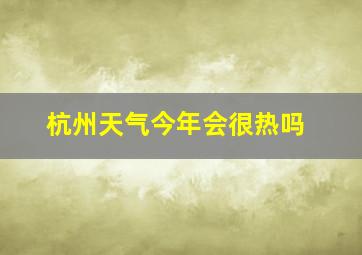 杭州天气今年会很热吗